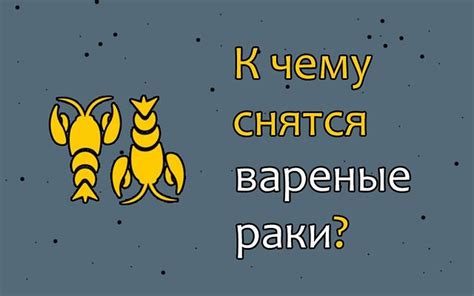 К чему снятся вареные раки?